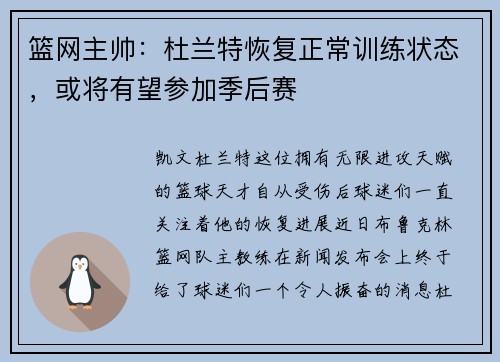 篮网主帅：杜兰特恢复正常训练状态，或将有望参加季后赛

凯文杜兰特这位拥有无限进攻天赋的篮球天才自从受伤后球迷们一直关注着他的恢复进展近日布鲁克林篮网队主教练在新闻发布会上终于给了球迷们一个令人振奋的消息杜